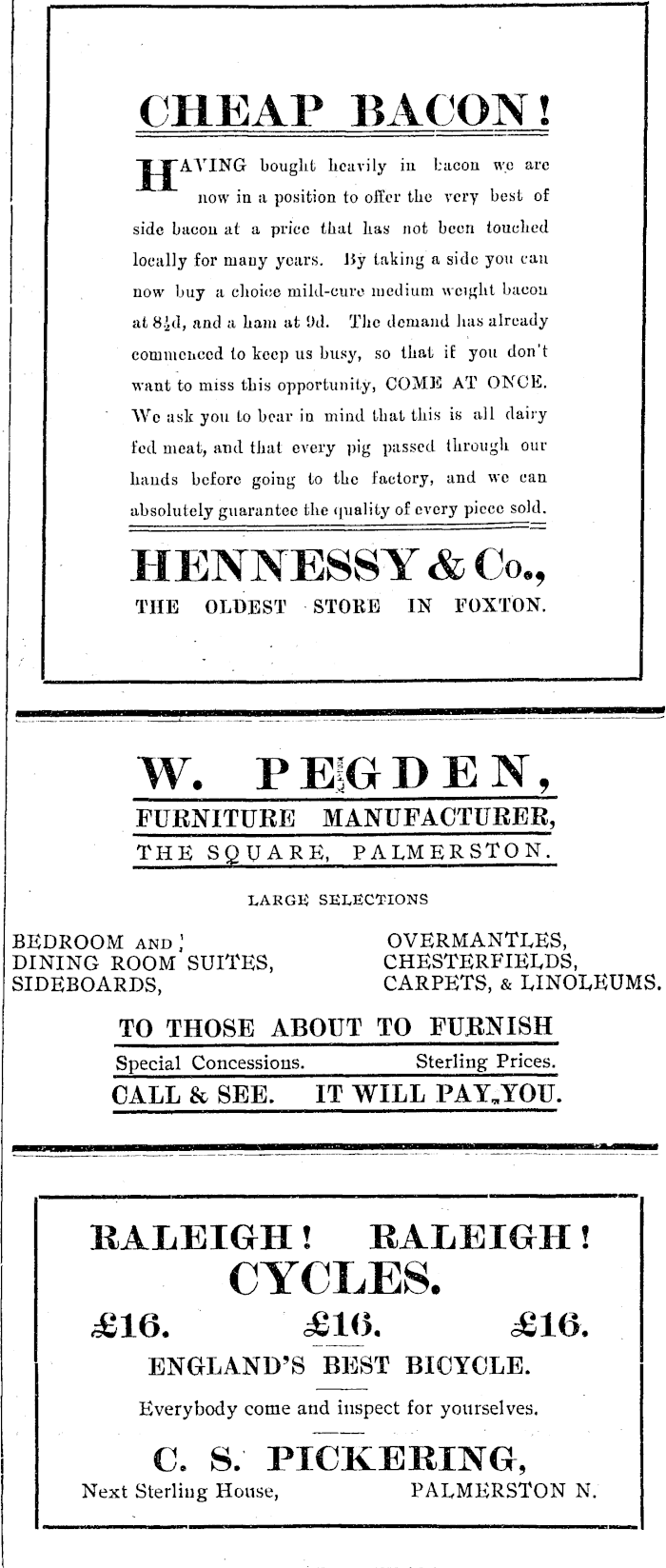 CHEAP BACON!

HAVING bought heavily in bacon we are now in a position to offer the very best of side bacon at a price that has not been touched locally for many years. By taking a side you can now buy a choice mild-cure medium weight bacon at 8½d, and a ham at 9d. The demand has already commenced to keep us busy, so that if you don't want to miss this opportunity, COME AT ONCE. We ask you to bear in mind that this is all dairy fed meat, and that every pig passed through our hands before going to the factory, and we can absolutely guarantee the quality of every piece sold.

HENNESSY & Co.,
THE OLDEST STORE IN FOXTON.

W. PEGDEN,
FURNITURE MANUFACTURER,
THE SQUARE, PALMERSTON.

LARGE SELECTIONS

BEDROOM AND DINING ROOM SUITES, SIDEBOARDS,

OVERMANTLES, CHESTERFIELDS, CARPETS, & LINOLEUMS.

TO THOSE ABOUT TO FURNISH
Special Concessions. Sterling Prices.
CALL & SEE. IT WILL PAY YOU.

RALEIGH! RALEIGH!
CYCLES.
£16. £16. £16.
ENGLAND'S BEST BICYCLE.
Everybody come and inspect for yourselves.

C. S. PICKERING,
Next Sterling House, PALMERSTON N.